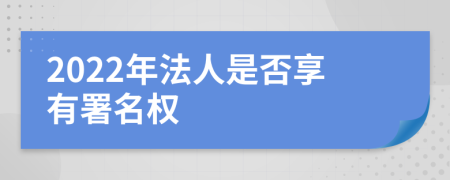 2022年法人是否享有署名权